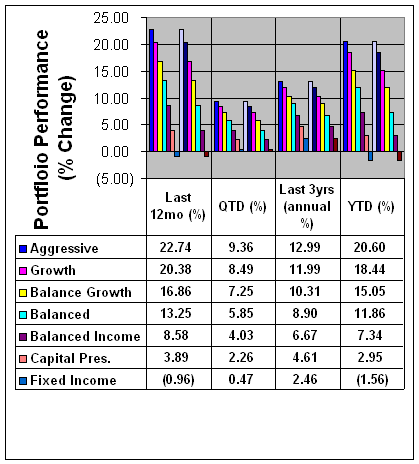 Portfloio Performance (% Change)

25.00
20.00
15.00
10.00
5.00
0.00
(5.00)

| | Last 12mo (%) | QTD (%) | Last 3yrs (annual %) | YTD (%) |
|---|---|---|---|---|
| Aggressive | 22.74 | 9.36 | 12.99 | 20.60 |
| Growth | 20.38 | 8.49 | 11.99 | 18.44 |
| Balance Growth | 16.86 | 7.25 | 10.31 | 15.05 |
| Balanced | 13.25 | 5.85 | 8.90 | 11.86 |
| Balanced Income | 8.58 | 4.03 | 6.67 | 7.34 |
| Capital Pres. | 3.89 | 2.26 | 4.61 | 2.95 |
| Fixed Income | (0.96) | 0.47 | 2.46 | (1.56) |